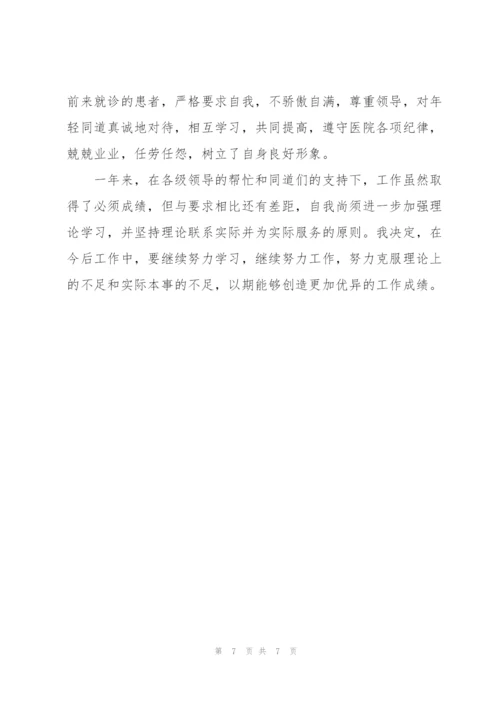 前来就诊的患者，严格要求自我，不骄傲自满，尊重领导，对年轻同道真诚地对待，相互学习，共同提高，遵守医院各项纪律，兢兢业业，任劳任怨，树立了自身良好形象。

一年来，在各级领导的帮忙和同道们的支持下，工作虽然取得了必须成绩，但与要求相比还有差距，自我尚须进一步加强理论学习，并坚持理论联系实际并为实际服务的原则。我决定，在今后工作中，要继续努力学习，继续努力工作，努力克服理论上的不足和实际本事的不足，以期能够创造更加优异的工作成绩。

第 7 页 共 7 页